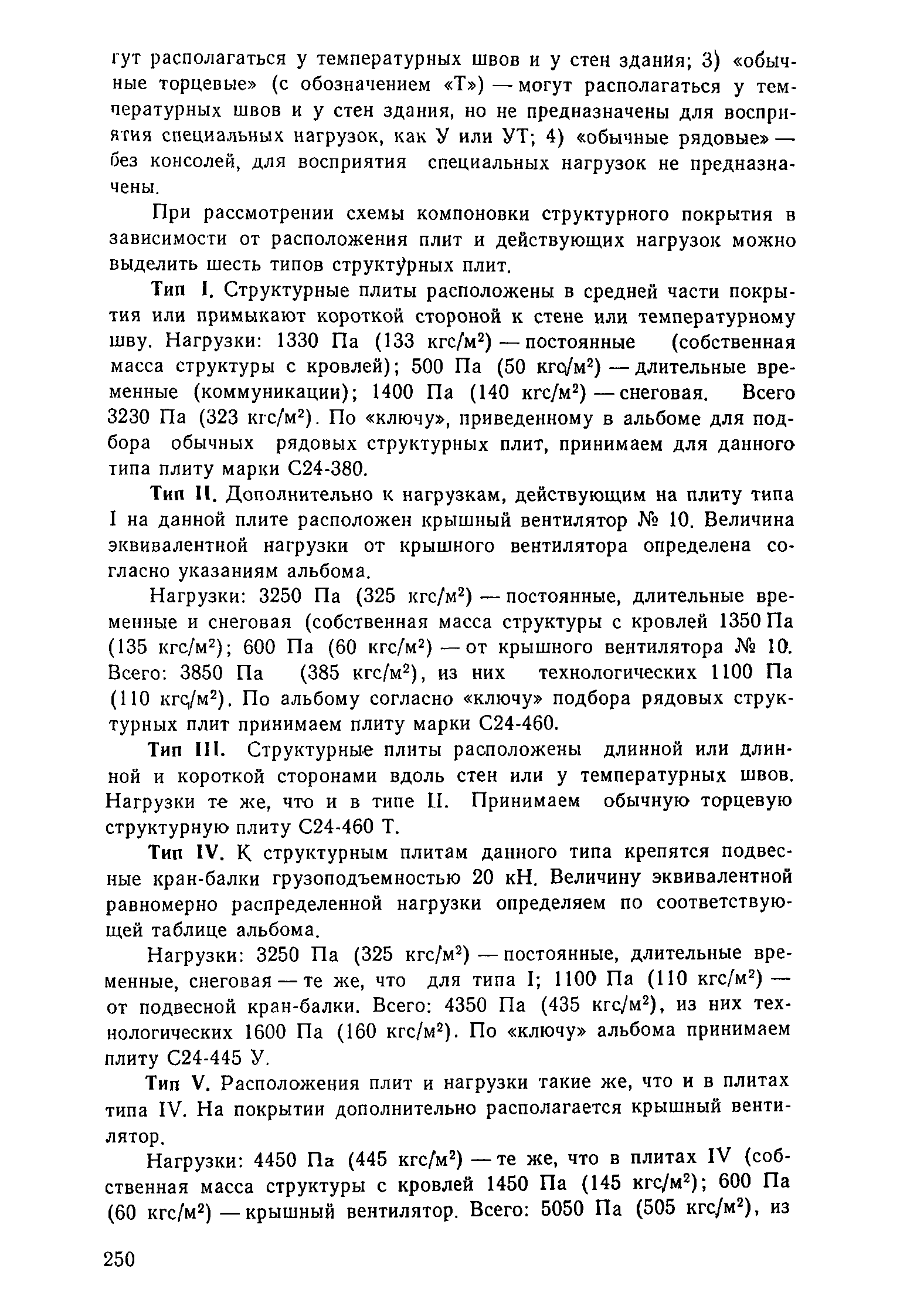 гут располагаться у температурных швов и у стен здания; 3) «обычные торцевые» (с обозначением «Т») — могут располагаться у температурных швов и у стен здания, но не предназначены для восприятия специальных нагрузок, как У или УТ; 4) «обычные рядовые» — без консолей, для восприятия специальных нагрузок не предназначены.

При рассмотрении схемы компоновки структурного покрытия в зависимости от расположения плит и действующих нагрузок можно выделить шесть типов структурных плит.

Тип I. Структурные плиты расположены в средней части покрытия или примыкают короткой стороной к стене или температурному шву. Нагрузки: 1330 Па (133 кгс/м$^2$) — постоянные (собственная масса структуры с кровлей); 500 Па (50 кгс/м$^2$) — длительные временные (коммуникации); 1400 Па (140 кгс/м$^2$) — снеговая. Всего 3230 Па (323 кгс/м$^2$). По «ключу», приведенному в альбоме для подбора обычных рядовых структурных плит, принимаем для данного типа плиту марки С24-380.

Тип II. Дополнительно к нагрузкам, действующим на плиту типа I на данной плите расположен крышный вентилятор № 10. Величина эквивалентной нагрузки от крышного вентилятора определена согласно указаниям альбома.

Нагрузки: 3250 Па (325 кгс/м$^2$) — постоянные, длительные временные и снеговая (собственная масса структуры с кровлей 1350 Па (135 кгс/м$^2$); 600 Па (60 кгс/м$^2$) — от крышного вентилятора № 10. Всего: 3850 Па (385 кгс/м$^2$), из них технологических 1100 Па (110 кгс/м$^2$). По альбому согласно «ключу» подбора рядовых структурных плит принимаем плиту марки С24-460.

Тип III. Структурные плиты расположены длинной или длинной и короткой сторонами вдоль стен или у температурных швов. Нагрузки те же, что и в типе II. Принимаем обычную торцевую структурную плиту С24-460 Т.

Тип IV. К структурным плитам данного типа крепятся подвесные кран-балки грузоподъемностью 20 кН. Величину эквивалентной равномерно распределенной нагрузки определяем по соответствующей таблице альбома.

Нагрузки: 3250 Па (325 кгс/м$^2$) — постоянные, длительные временные, снеговая — те же, что для типа I; 1100 Па (110 кгс/м$^2$) — от подвесной кран-балки. Всего: 4350 Па (435 кгс/м$^2$), из них технологических 1600 Па (160 кгс/м$^2$). По «ключу» альбома принимаем плиту С24-445 У.

Тип V. Расположения плит и нагрузки такие же, что и в плитах типа IV. На покрытии дополнительно располагается крышный вентилятор.

Нагрузки: 4450 Па (445 кгс/м$^2$) — те же, что в плитах IV (собственная масса структуры с кровлей 1450 Па (145 кгс/м$^2$); 600 Па (60 кгс/м$^2$) — крышный вентилятор. Всего: 5050 Па (505 кгс/м$^2$), из

250